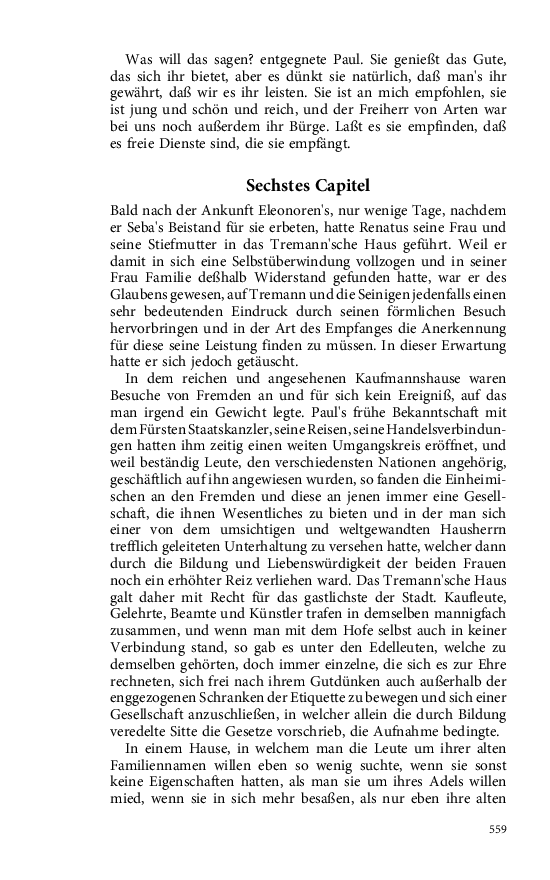 Was will das sagen? entgegnete Paul. Sie genießt das Gute, das sich ihr bietet, aber es dünkt sie natürlich, daß man's ihr gewährt, daß wir es ihr leisten. Sie ist an mich empfohlen, sie ist jung und schön und reich, und der Freiherr von Arten war bei uns noch außerdem ihr Bürge. Laßt es sie empfinden, daß es freie Dienste sind, die sie empfängt.

Sechstes Capitel

Bald nach der Ankunft Eleonoren's, nur wenige Tage, nachdem er Seba's Beistand für sie erbeten, hatte Renatus seine Frau und seine Stiefmutter in das Tremann'sche Haus geführt. Weil er damit in sich eine Selbstüberwindung vollzogen und in seiner Frau Familie deßhalb Widerstand gefunden hatte, war er des Glaubens gewesen, auf Tremann und die Seinigen jedenfalls einen sehr bedeutenden Eindruck durch seinen förmlichen Besuch hervorbringen und in der Art des Empfanges die Anerkennung für diese seine Leistung finden zu müssen. In dieser Erwartung hatte er sich jedoch getäuscht.

In dem reichen und angesehenen Kaufmannshause waren Besuche von Fremden an und für sich kein Ereigniß, auf das man irgend ein Gewicht legte. Paul's frühe Bekanntschaft mit dem Fürsten Staatskanzler, seine Reisen, seine Handelsverbindungen hatten ihm zeitig einen weiten Umgangskreis eröffnet, und weil beständig Leute, den verschiedensten Nationen angehörig, geschäftlich auf ihn angewiesen wurden, so fanden die Einheimischen an den Fremden und diese an jenen immer eine Gesellschaft, die ihnen Wesentliches zu bieten und in der man sich einer von dem umsichtigen und weltgewandten Hausherrn trefflich geleiteten Unterhaltung zu versehen hatte, welcher dann durch die Bildung und Liebenswürdigkeit der beiden Frauen noch ein erhöhter Reiz verliehen ward. Das Tremann'sche Haus galt daher mit Recht für das gastlichste der Stadt. Kaufleute, Gelehrte, Beamte und Künstler trafen in demselben mannigfach zusammen, und wenn man mit dem Hofe selbst auch in keiner Verbindung stand, so gab es unter den Edelleuten, welche zu demselben gehörten, doch immer einzelne, die sich es zur Ehre rechneten, sich frei nach ihrem Gutdünken auch außerhalb der enggezogenen Schranken der Etiquette zu bewegen und sich einer Gesellschaft anzuschließen, in welcher allein die durch Bildung veredelte Sitte die Gesetze vorschrieb, die Aufnahme bedingte.

In einem Hause, in welchem man die Leute um ihrer alten Familiennamen willen eben so wenig suchte, wenn sie sonst keine Eigenschaften hatten, als man sie um ihres Adels willen mied, wenn sie in sich mehr besaßen, als nur eben ihre alten

559